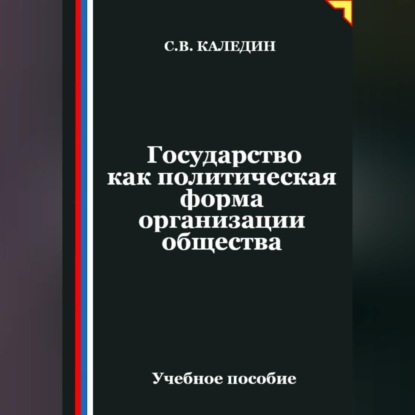 С.В. КАЛЕДИН

Государство как политическая форма организации общества

Учебное пособие